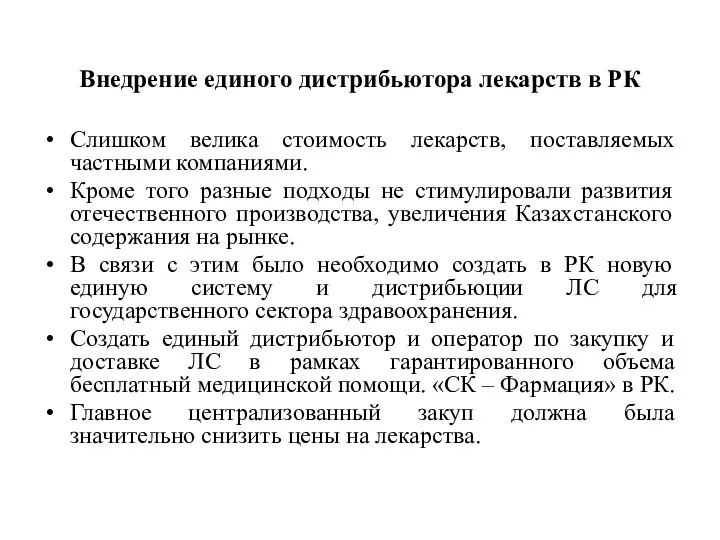 Внедрение единого дистрибьютора лекарств в РК

• Слишком велика стоимость лекарств, поставляемых частными компаниями.
• Кроме того разные подходы не стимулировали развития отечественного производства, увеличения Казахстанского содержания на рынке.
• В связи с этим было необходимо создать в РК новую единую систему и дистрибьюции ЛС для государственного сектора здравоохранения.
• Создать единый дистрибьютор и оператор по закупку и доставке ЛС в рамках гарантированного объема бесплатный медицинской помощи. «СК – Фармация» в РК.
• Главное централизованный закуп должна была значительно снизить цены на лекарства.